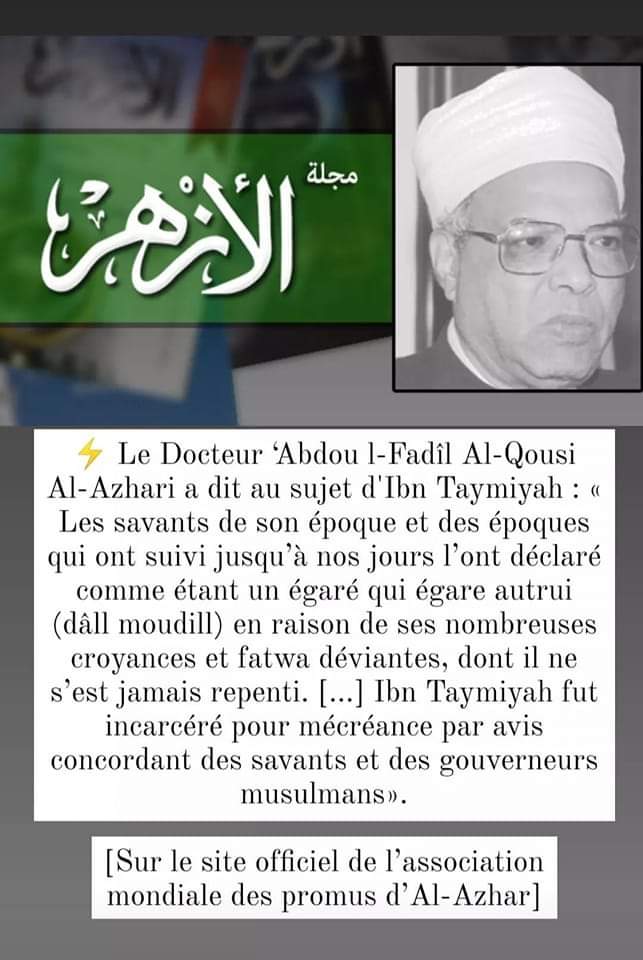 مجلة
الأزهر

⚡ Le Docteur ‘Abdou l-Fadîl Al-Qousi Al-Azhari a dit au sujet d'Ibn Taymiyah : « Les savants de son époque et des époques qui ont suivi jusqu’à nos jours l’ont déclaré comme étant un égaré qui égare autrui (dâll moudill) en raison de ses nombreuses croyances et fatwa déviantes, dont il ne s’est jamais repenti. [...] Ibn Taymiyah fut incarcéré pour mécréance par avis concordant des savants et des gouverneurs musulmans».

[Sur le site officiel de l’association mondiale des promus d’Al-Azhar]